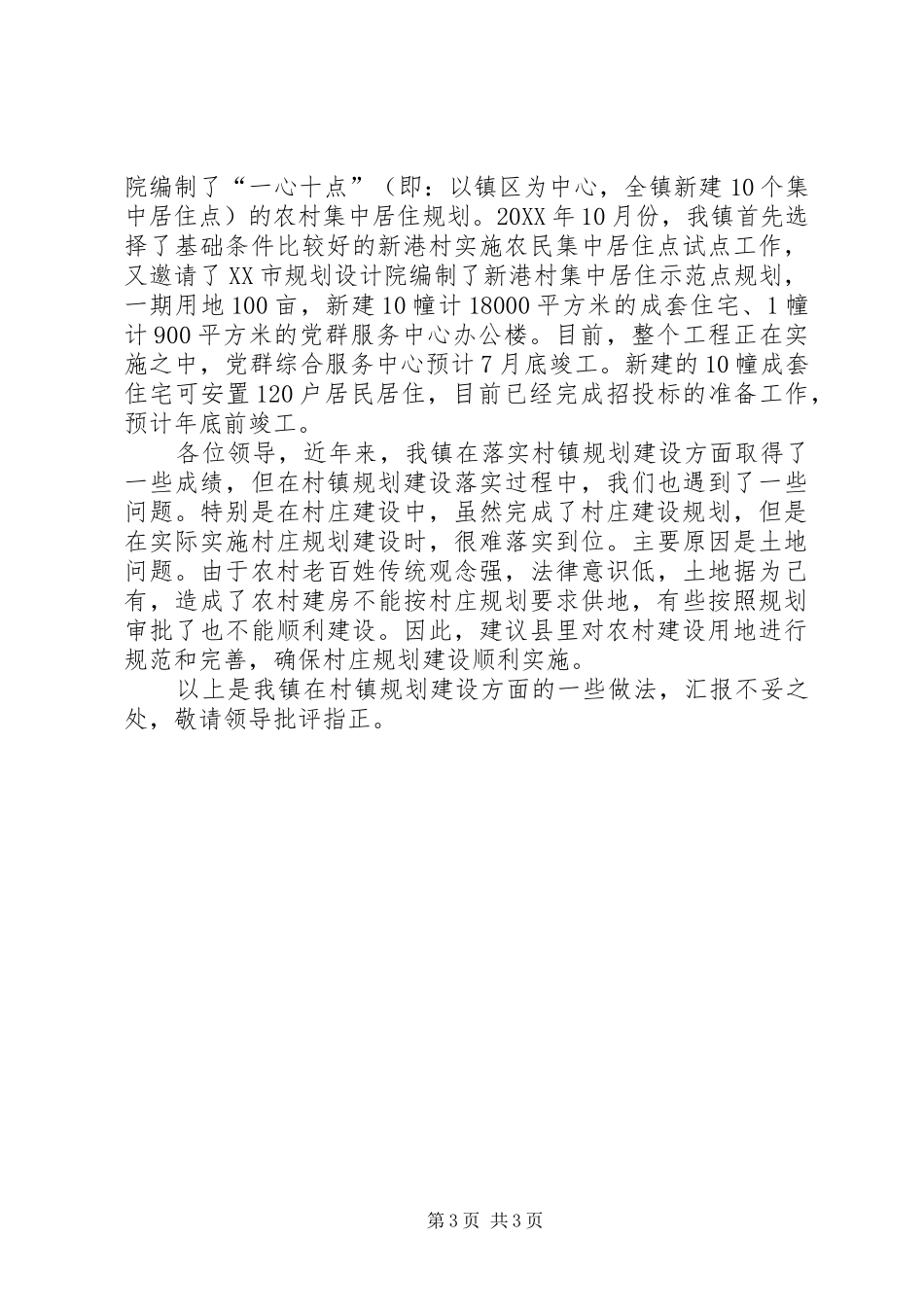 院编制了“一心十点”（即：以镇区为中心，全镇新建10个集中居住点）的农村集中居住规划。20XX年10月份，我镇首先选择了基础条件比较好的新港村实施农民集中居住点试点工作，又邀请了XX市规划设计院编制了新港村集中居住示范点规划，一期用地100亩，新建10幢计18000平方米的成套住宅、1幢计900平方米的党群服务中心办公楼。目前，整个工程正在实施之中，党群综合服务中心预计7月底竣工。新建的10幢成套住宅可安置120户居民居住，目前已经完成招投标的准备工作，预计年底前竣工。

各位领导，近年来，我镇在落实村镇规划建设方面取得了一些成绩，但在村镇规划建设落实过程中，我们也遇到了一些问题。特别是在村庄建设中，虽然完成了村庄建设规划，但是在实际实施村庄规划建设时，很难落实到位。主要原因是土地问题。由于农村老百姓传统观念强，法律意识低，土地据为己有，造成了农村建房不能按村庄规划要求供地，有些按照规划审批了也不能顺利建设。因此，建议县里对农村建设用地进行规范和完善，确保村庄规划建设顺利实施。

以上是我镇在村镇规划建设方面的一些做法，汇报不妥之处，敬请领导批评指正。

第3页 共3页